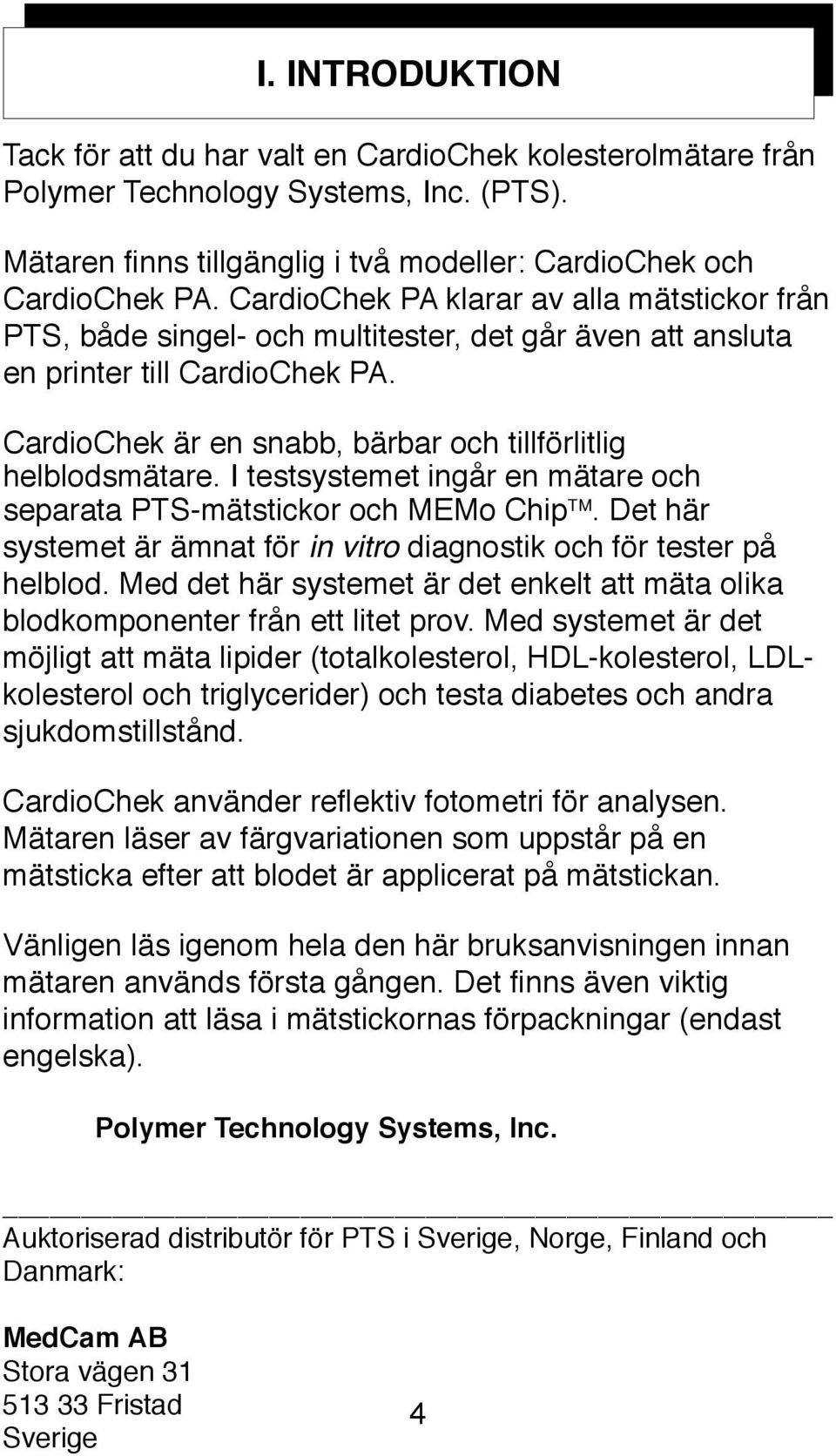 I. INTRODUKTION

Tack för att du har valt en CardioChek kolesterolmätare från Polymer Technology Systems, Inc. (PTS).

Mätaren finns tillgänglig i två modeller: CardioChek och CardioChek PA. CardioChek PA klarar av alla mätstickor från PTS, både singel- och multitester, det går även att ansluta en printer till CardioChek PA.

CardioChek är en snabb, bärbar och tillförlitlig helblodsmätare. I testsystemet ingår en mätare och separata PTS-mätstickor och MEMo Chip™. Det här systemet är ämnat för in vitro diagnostik och för tester på helblod. Med det här systemet är det enkelt att mäta olika blodkomponenter från ett litet prov. Med systemet är det möjligt att mäta lipider (totalkolesterol, HDL-kolesterol, LDL-kolesterol och triglycerider) och testa diabetes och andra sjukdomstillstånd.

CardioChek använder reflektiv fotometri för analysen. Mätaren läser av färgvariationen som uppstår på en mätsticka efter att blodet är applicerat på mätstickan.

Vänligen läs igenom hela den här bruksanvisningen innan mätaren används första gången. Det finns även viktig information att läsa i mätstickornas förpackningar (endast engelska).

Polymer Technology Systems, Inc.

Auktoriserad distributör för PTS i Sverige, Norge, Finland och Danmark:

MedCam AB
Stora vägen 31
513 33 Fristad
Sverige

4